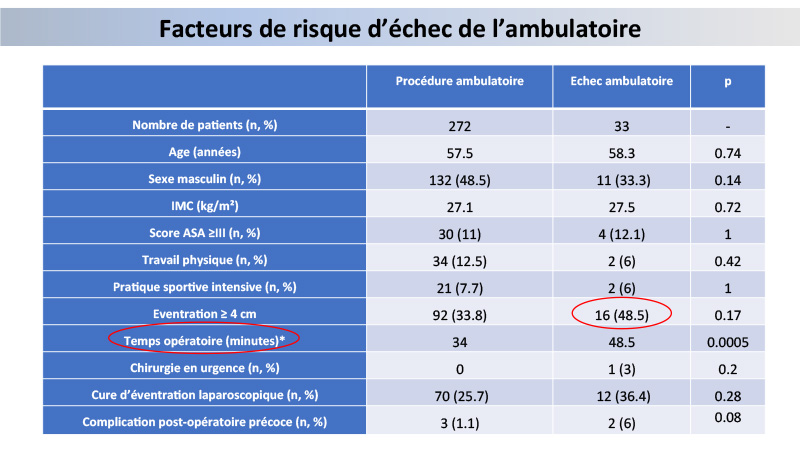 Facteurs de risque d'échec de l'ambulatoire

|  | Procédure ambulatoire | Echec ambulatoire | p |
|---|---|---|---|
| Nombre de patients (n, %) | 272 | 33 | - |
| Age (années) | 57.5 | 58.3 | 0.74 |
| Sexe masculin (n, %) | 132 (48.5) | 11 (33.3) | 0.14 |
| IMC (kg/m²) | 27.1 | 27.5 | 0.72 |
| Score ASA ≥III (n, %) | 30 (11) | 4 (12.1) | 1 |
| Travail physique (n, %) | 34 (12.5) | 2 (6) | 0.42 |
| Pratique sportive intensive (n, %) | 21 (7.7) | 2 (6) | 1 |
| Eventration ≥ 4 cm | 92 (33.8) | 16 (48.5) | 0.17 |
| Temps opératoire (minutes)* | 34 | 48.5 | 0.0005 |
| Chirurgie en urgence (n, %) | 0 | 1 (3) | 0.2 |
| Cure d'éventration laparoscopique (n, %) | 70 (25.7) | 12 (36.4) | 0.28 |
| Complication post-opératoire précoce (n, %) | 3 (1.1) | 2 (6) | 0.08 |